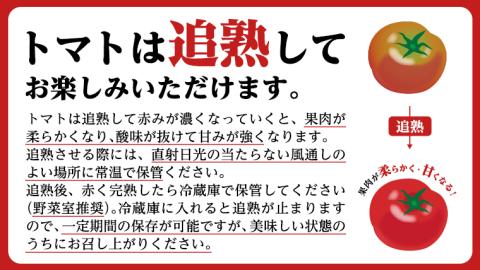 トマトは追熟して
お楽しみいただけます。

トマトは追熟して赤みが濃くなっていくと、果肉が柔らかくなり、酸味が抜けて甘みが強くなります。
追熟させる際には、直射日光の当たらない風通しのよい場所に常温で保管ください。
追熟後、赤く完熟したら冷蔵庫で保管してください(野菜室推奨)。冷蔵庫に入れると追熟が止まりますので、一定期間の保存が可能ですが、美味しい状態のうちにお召し上がりください。

追熟

果肉が柔らかく・甘くなる!